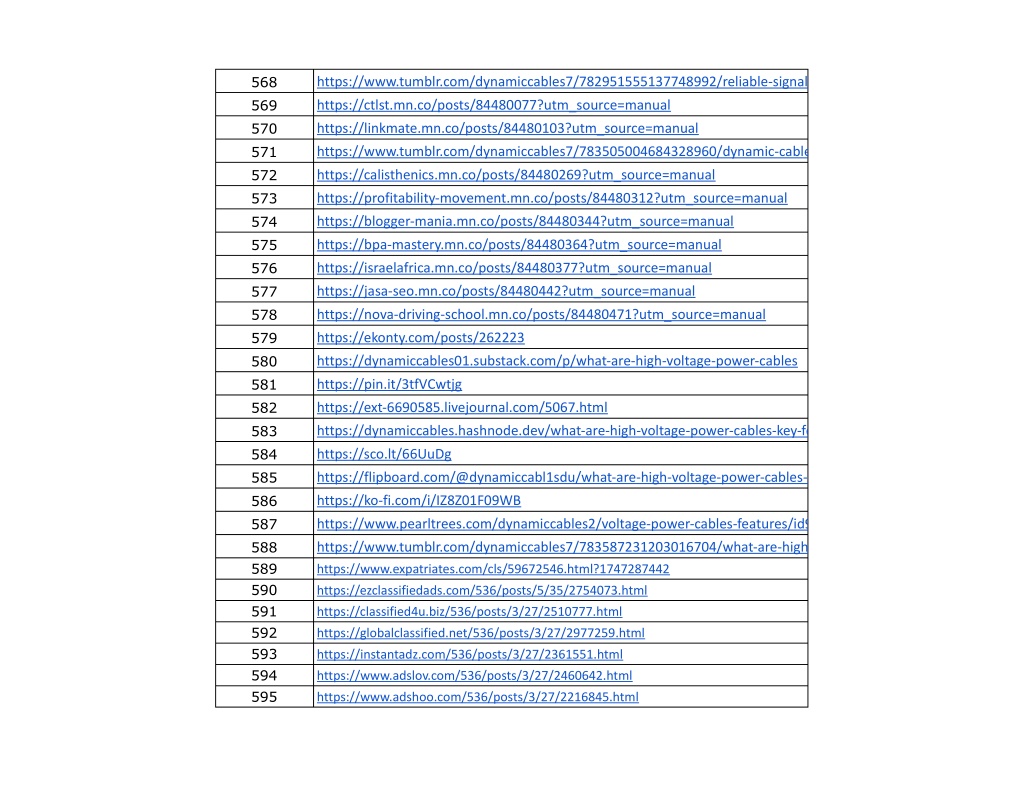 | 568 | https://www.tumblr.com/dynamiccables7/782951555137748992/reliable-signal |
|---|---|
| 569 | https://ctlst.mn.co/posts/84480077?utm_source=manual |
| 570 | https://linkmate.mn.co/posts/84480103?utm_source=manual |
| 571 | https://www.tumblr.com/dynamiccables7/783505004684328960/dynamic-cable |
| 572 | https://calisthenics.mn.co/posts/84480269?utm_source=manual |
| 573 | https://profitability-movement.mn.co/posts/84480312?utm_source=manual |
| 574 | https://blogger-mania.mn.co/posts/84480344?utm_source=manual |
| 575 | https://bpa-mastery.mn.co/posts/84480364?utm_source=manual |
| 576 | https://israelafrica.mn.co/posts/84480377?utm_source=manual |
| 577 | https://jasa-seo.mn.co/posts/84480442?utm_source=manual |
| 578 | https://nova-driving-school.mn.co/posts/84480471?utm_source=manual |
| 579 | https://ekonty.com/posts/262223 |
| 580 | https://dynamiccables01.substack.com/p/what-are-high-voltage-power-cables |
| 581 | https://pin.it/3tfVCwtjg |
| 582 | https://ext-6690585.livejournal.com/5067.html |
| 583 | https://dynamiccables.hashnode.dev/what-are-high-voltage-power-cables-key-f |
| 584 | https://sco.lt/66UuDg |
| 585 | https://flipboard.com/@dynamiccabl1sdu/what-are-high-voltage-power-cables- |
| 586 | https://ko-fi.com/i/IZ8Z01F09WB |
| 587 | https://www.pearltrees.com/dynamiccables2/voltage-power-cables-features/id |
| 588 | https://www.tumblr.com/dynamiccables7/783587231203016704/what-are-high |
| 589 | https://www.expatriates.com/cls/59672546.html?1747287442 |
| 590 | https://ezclassifiedads.com/536/posts/5/35/2754073.html |
| 591 | https://classified4u.biz/536/posts/3/27/2510777.html |
| 592 | https://globalclassified.net/536/posts/3/27/2977259.html |
| 593 | https://instantadz.com/536/posts/3/27/2361551.html |
| 594 | https://www.adslov.com/536/posts/3/27/2460642.html |
| 595 | https://www.adshoo.com/536/posts/3/27/2216845.html |